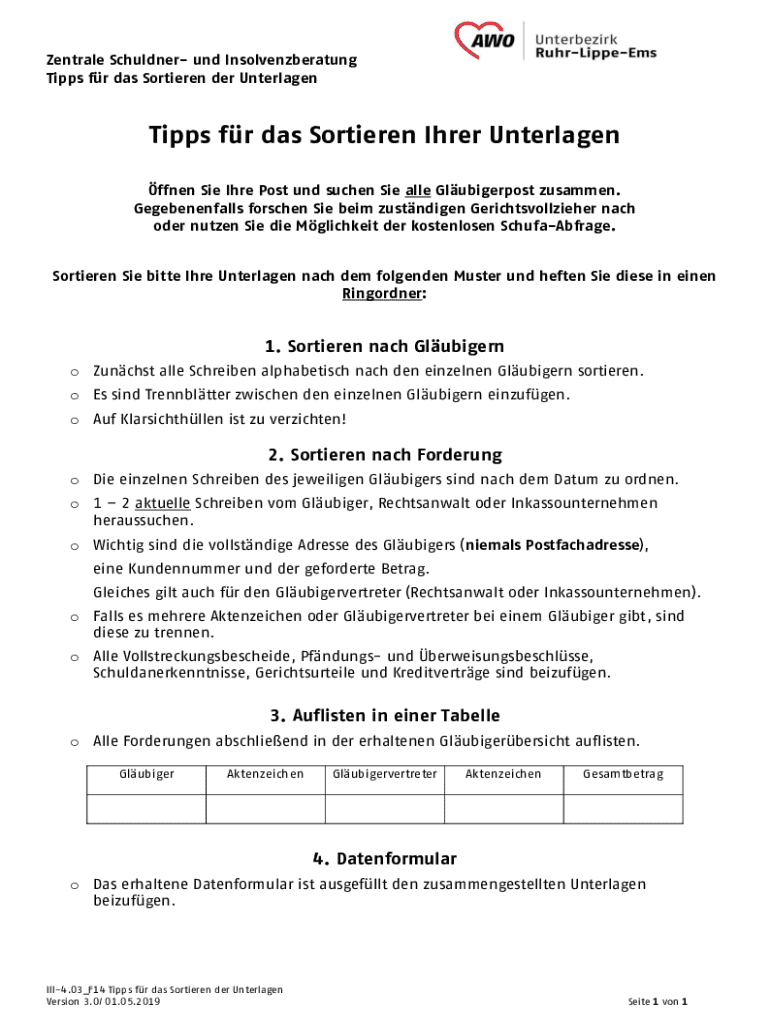 Zentrale Schuldner- und Insolvenzberatung
Tipps für das Sortieren der Unterlagen

AWO Unterbezirk Ruhr-Lippe-Ems

Tipps für das Sortieren Ihrer Unterlagen

Öffnen Sie Ihre Post und suchen Sie alle Gläubigerpost zusammen. Gegebenenfalls forschen Sie beim zuständigen Gerichtsvollzieher nach oder nutzen Sie die Möglichkeit der kostenlosen Schufa-Abfrage.

Sortieren Sie bitte Ihre Unterlagen nach dem folgenden Muster und heften Sie diese in einen Ringordner:

1. Sortieren nach Gläubigern

o Zunächst alle Schreiben alphabetisch nach den einzelnen Gläubigern sortieren.
o Es sind Trennblätter zwischen den einzelnen Gläubigern einzufügen.
o Auf Klarsichthüllen ist zu verzichten!

2. Sortieren nach Forderung

o Die einzelnen Schreiben des jeweiligen Gläubigers sind nach dem Datum zu ordnen.
o 1 – 2 aktuelle Schreiben vom Gläubiger, Rechtsanwalt oder Inkassounternehmen heraussuchen.
o Wichtig sind die vollständige Adresse des Gläubigers (niemals Postfachadresse), eine Kundennummer und der geforderte Betrag.
Gleiches gilt auch für den Gläubigervertreter (Rechtsanwalt oder Inkassounternehmen).
o Falls es mehrere Aktenzeichen oder Gläubigervertreter bei einem Gläubiger gibt, sind diese zu trennen.
o Alle Vollstreckungsbescheide, Pfändungs- und Überweisungsbeschlüsse, Schuldanerkenntnisse, Gerichtsurteile und Kreditverträge sind beizufügen.

3. Auflisten in einer Tabelle

o Alle Forderungen abschließend in der erhaltenen Gläubigerübersicht auflisten.

| Gläubiger | Aktenzeichen | Gläubigervertreter | Aktenzeichen | Gesamtbetrag |
|---|---|---|---|---|
| | | | | |

4. Datenformular

o Das erhaltene Datenformular ist ausgefüllt den zusammengestellten Unterlagen beizufügen.

III-4.03_F14 Tipps für das Sortieren der Unterlagen
Version 3.0/ 01.05.2019

Seite 1 von 1